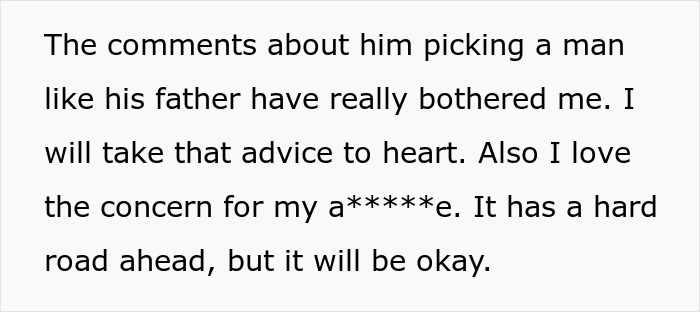 The comments about him picking a man like his father have really bothered me. I will take that advice to heart. Also I love the concern for my a*****e. It has a hard road ahead, but it will be okay.